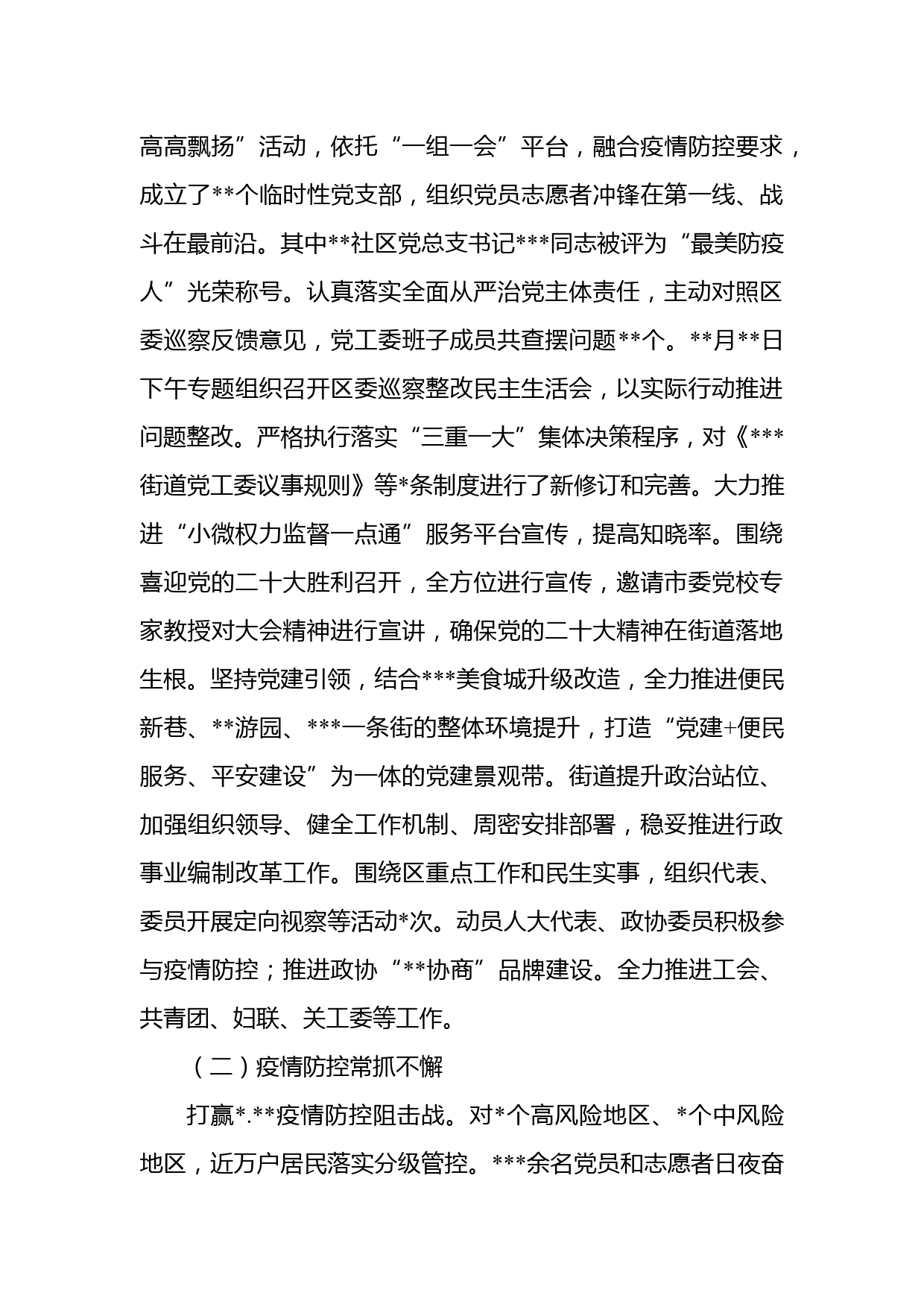 高高飘扬”活动，依托“一组一会”平台，融合疫情防控要求，成立了**个临时性党支部，组织党员志愿者冲锋在第一线、战斗在最前沿。其中**社区党总支书记***同志被评为“最美防疫人”光荣称号。认真落实全面从严治党主体责任，主动对照区委巡察反馈意见，党工委班子成员共查摆问题**个。**月**日下午专题组织召开区委巡察整改民主生活会，以实际行动推进问题整改。严格执行落实“三重一大”集体决策程序，对《***街道党工委议事规则》等*条制度进行了新修订和完善。大力推进“小微权力监督一点通”服务平台宣传，提高知晓率。围绕喜迎党的二十大胜利召开，全方位进行宣传，邀请市委党校专家教授对大会精神进行宣讲，确保党的二十大精神在街道落地生根。坚持党建引领，结合***美食城升级改造，全力推进便民新巷、**游园、***一条街的整体环境提升，打造“党建+便民服务、平安建设”为一体的党建景观带。街道提升政治站位、加强组织领导、健全工作机制、周密安排部署，稳妥推进行政事业编制改革工作。围绕区重点工作和民生实事，组织代表、委员开展定向视察等活动*次。动员人大代表、政协委员积极参与疫情防控；推进政协“**协商”品牌建设。全力推进工会、共青团、妇联、关工委等工作。

（二）疫情防控常抓不懈

打赢*.**疫情防控阻击战。对*个高风险地区、*个中风险地区，近万户居民落实分级管控。***余名党员和志愿者日夜奋